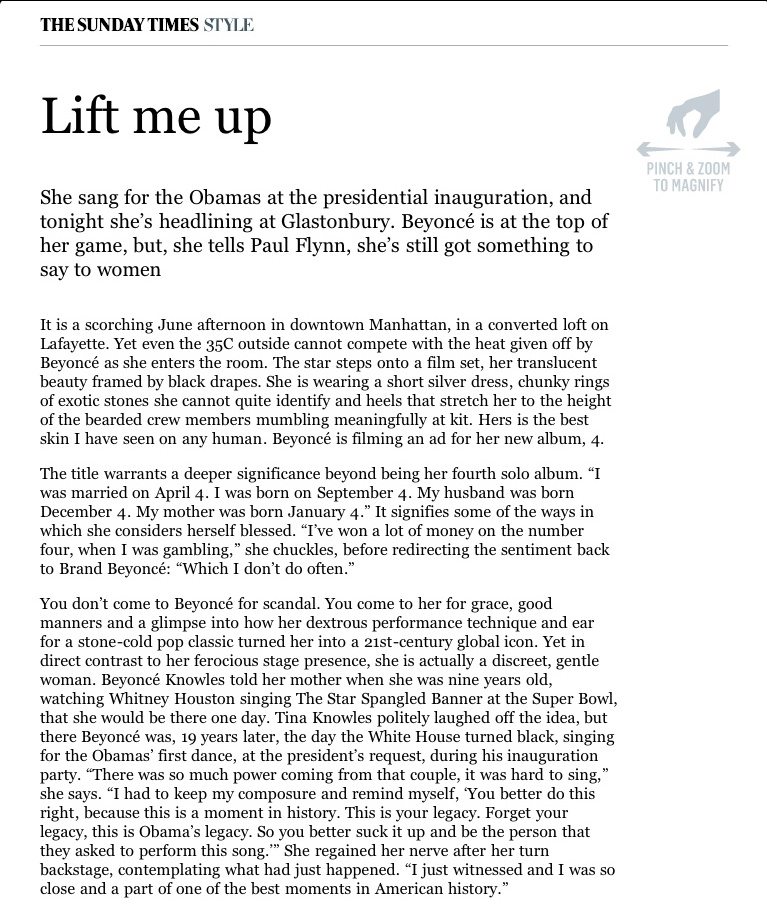 THE SUNDAY TIMES STYLE

Lift me up

PINCH & ZOOM TO MAGNIFY

She sang for the Obamas at the presidential inauguration, and tonight she's headlining at Glastonbury. Beyoncé is at the top of her game, but, she tells Paul Flynn, she's still got something to say to women

It is a scorching June afternoon in downtown Manhattan, in a converted loft on Lafayette. Yet even the 35C outside cannot compete with the heat given off by Beyoncé as she enters the room. The star steps onto a film set, her translucent beauty framed by black drapes. She is wearing a short silver dress, chunky rings of exotic stones she cannot quite identify and heels that stretch her to the height of the bearded crew members mumbling meaningfully at kit. Hers is the best skin I have seen on any human. Beyoncé is filming an ad for her new album, 4.

The title warrants a deeper significance beyond being her fourth solo album. "I was married on April 4. I was born on September 4. My husband was born December 4. My mother was born January 4." It signifies some of the ways in which she considers herself blessed. "I've won a lot of money on the number four, when I was gambling," she chuckles, before redirecting the sentiment back to Brand Beyoncé: "Which I don't do often."

You don't come to Beyoncé for scandal. You come to her for grace, good manners and a glimpse into how her dextrous performance technique and ear for a stone-cold pop classic turned her into a 21st-century global icon. Yet in direct contrast to her ferocious stage presence, she is actually a discreet, gentle woman. Beyoncé Knowles told her mother when she was nine years old, watching Whitney Houston singing The Star Spangled Banner at the Super Bowl, that she would be there one day. Tina Knowles politely laughed off the idea, but there Beyoncé was, 19 years later, the day the White House turned black, singing for the Obamas' first dance, at the president's request, during his inauguration party. "There was so much power coming from that couple, it was hard to sing," she says. "I had to keep my composure and remind myself, 'You better do this right, because this is a moment in history. This is your legacy. Forget your legacy, this is Obama's legacy. So you better suck it up and be the person that they asked to perform this song.'" She regained her nerve after her turn backstage, contemplating what had just happened. "I just witnessed and I was so close and a part of one of the best moments in American history."